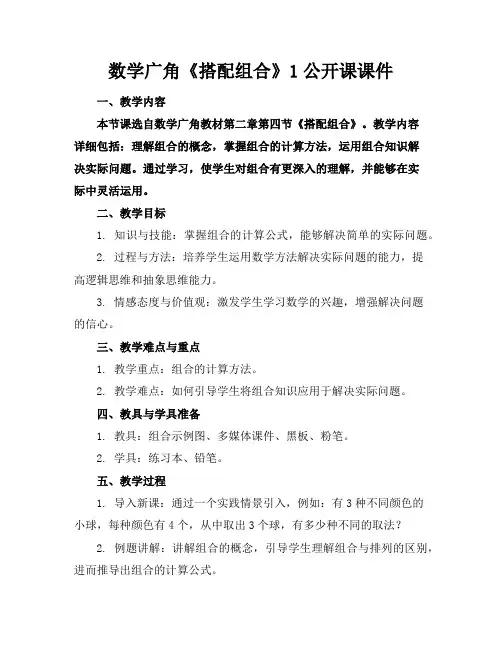 数学广角《搭配组合》1 公开课课件

一、教学内容

本节课选自数学广角教材第二章第四节《搭配组合》。教学内容详细包括：理解组合的概念，掌握组合的计算方法，运用组合知识解决实际问题。通过学习，使学生对组合有更深入的理解，并能够在实际中灵活运用。

二、教学目标

1. 知识与技能：掌握组合的计算公式，能够解决简单的实际问题。

2. 过程与方法：培养学生运用数学方法解决实际问题的能力，提高逻辑思维和抽象思维能力。

3. 情感态度与价值观：激发学生学习数学的兴趣，增强解决问题的信心。

三、教学难点与重点

1. 教学重点：组合的计算方法。

2. 教学难点：如何引导学生将组合知识应用于解决实际问题。

四、教具与学具准备

1. 教具：组合示例图、多媒体课件、黑板、粉笔。

2. 学具：练习本、铅笔。

五、教学过程

1. 导入新课：通过一个实践情景引入，例如：有 3 种不同颜色的小球，每种颜色有 4 个，从中取出 3 个球，有多少种不同的取法？

2. 例题讲解：讲解组合的概念，引导学生理解组合与排列的区别，进而推导出组合的计算公式。